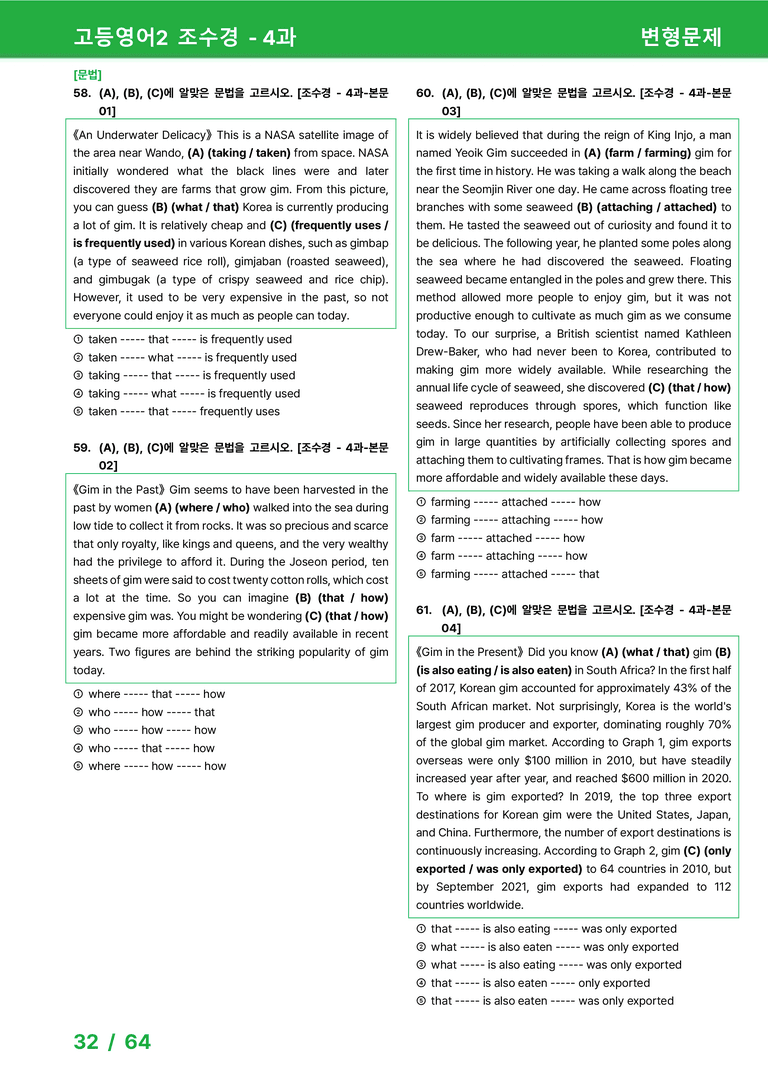 고등영어2 조수경 - 4과

변형문제

[문법]
58. (A), (B), (C)에 알맞은 문법을 고르시오. [조수경 - 4과-본문 01]

《An Underwater Delicacy》 This is a NASA satellite image of the area near Wando, (A) (taking / taken) from space. NASA initially wondered what the black lines were and later discovered they are farms that grow gim. From this picture, you can guess (B) (what / that) Korea is currently producing a lot of gim. It is relatively cheap and (C) (frequently uses / is frequently used) in various Korean dishes, such as gimbap (a type of seaweed rice roll), gimjaban (roasted seaweed), and gimbugak (a type of crispy seaweed and rice chip). However, it used to be very expensive in the past, so not everyone could enjoy it as much as people can today.

① taken ----- that ----- is frequently used
② taken ----- what ----- is frequently used
③ taking ----- that ----- is frequently used
④ taking ----- what ----- is frequently used
⑤ taken ----- that ----- frequently uses

59. (A), (B), (C)에 알맞은 문법을 고르시오. [조수경 - 4과-본문 02]

《Gim in the Past》 Gim seems to have been harvested in the past by women (A) (where / who) walked into the sea during low tide to collect it from rocks. It was so precious and scarce that only royalty, like kings and queens, and the very wealthy had the privilege to afford it. During the Joseon period, ten sheets of gim were said to cost twenty cotton rolls, which cost a lot at the time. So you can imagine (B) (that / how) expensive gim was. You might be wondering (C) (that / how) gim became more affordable and readily available in recent years. Two figures are behind the striking popularity of gim today.

① where ----- that ----- how
② who ----- how ----- that
③ who ----- how ----- how
④ who ----- that ----- how
⑤ where ----- how ----- how

60. (A), (B), (C)에 알맞은 문법을 고르시오. [조수경 - 4과-본문 03]

It is widely believed that during the reign of King Injo, a man named Yeoik Gim succeeded in (A) (farm / farming) gim for the first time in history. He was taking a walk along the beach near the Seomjin River one day. He came across floating tree branches with some seaweed (B) (attaching / attached) to them. He tasted the seaweed out of curiosity and found it to be delicious. The following year, he planted some poles along the sea where he had discovered the seaweed. Floating seaweed became entangled in the poles and grew there. This method allowed more people to enjoy gim, but it was not productive enough to cultivate as much gim as we consume today. To our surprise, a British scientist named Kathleen Drew-Baker, who had never been to Korea, contributed to making gim more widely available. While researching the annual life cycle of seaweed, she discovered (C) (that / how) seaweed reproduces through spores, which function like seeds. Since her research, people have been able to produce gim in large quantities by artificially collecting spores and attaching them to cultivating frames. That is how gim became more affordable and widely available these days.

① farming ----- attached ----- how
② farming ----- attaching ----- how
③ farm ----- attached ----- how
④ farm ----- attaching ----- how
⑤ farming ----- attached ----- that

61. (A), (B), (C)에 알맞은 문법을 고르시오. [조수경 - 4과-본문 04]

《Gim in the Present》 Did you know (A) (what / that) gim (B) (is also eating / is also eaten) in South Africa? In the first half of 2017, Korean gim accounted for approximately 43% of the South African market. Not surprisingly, Korea is the world's largest gim producer and exporter, dominating roughly 70% of the global gim market. According to Graph 1, gim exports overseas were only $100 million in 2010, but have steadily increased year after year, and reached $600 million in 2020. To where is gim exported? In 2019, the top three export destinations for Korean gim were the United States, Japan, and China. Furthermore, the number of export destinations is continuously increasing. According to Graph 2, gim (C) (only exported / was only exported) to 64 countries in 2010, but by September 2021, gim exports had expanded to 112 countries worldwide.

① that ----- is also eating ----- was only exported
② what ----- is also eaten ----- was only exported
③ what ----- is also eating ----- was only exported
④ that ----- is also eaten ----- only exported
⑤ that ----- is also eaten ----- was only exported

32 / 64